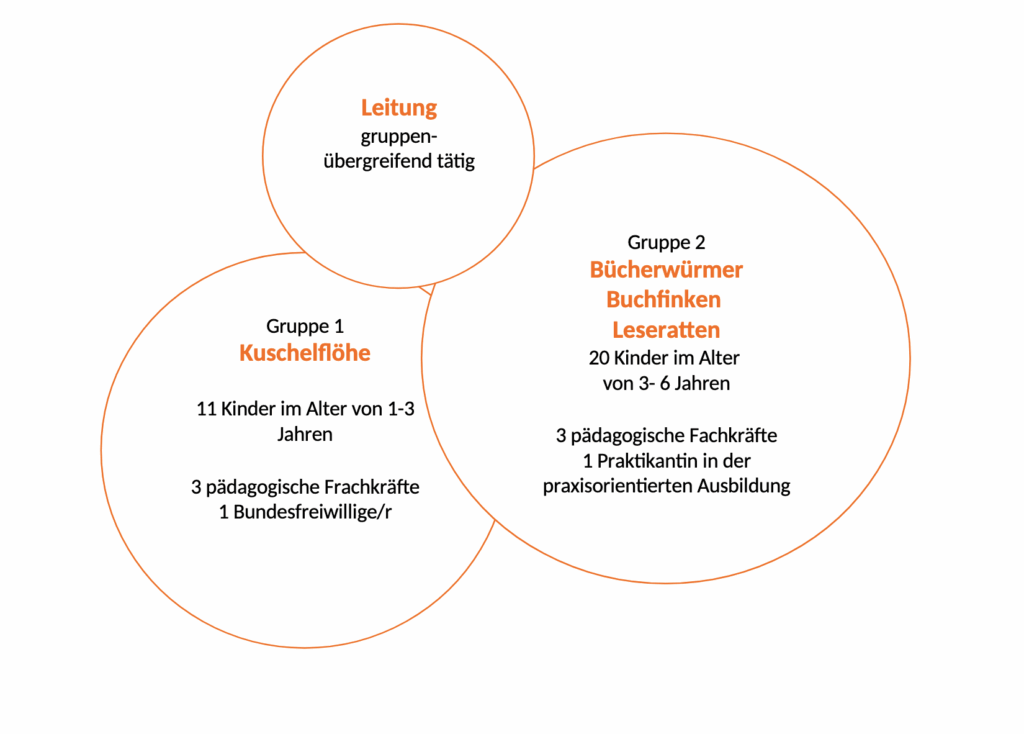 Leitung
gruppenübergreifend tätig

Gruppe 1
Kuschelflöhe

11 Kinder im Alter von 1-3 Jahren

3 pädagogische Frachkräfte
1 Bundesfreiwillige/r

Gruppe 2
Bücherwürmer
Buchfinken
Leseratten
20 Kinder im Alter von 3- 6 Jahren

3 pädagogische Fachkräfte
1 Praktikantin in der praxisorientierten Ausbildung